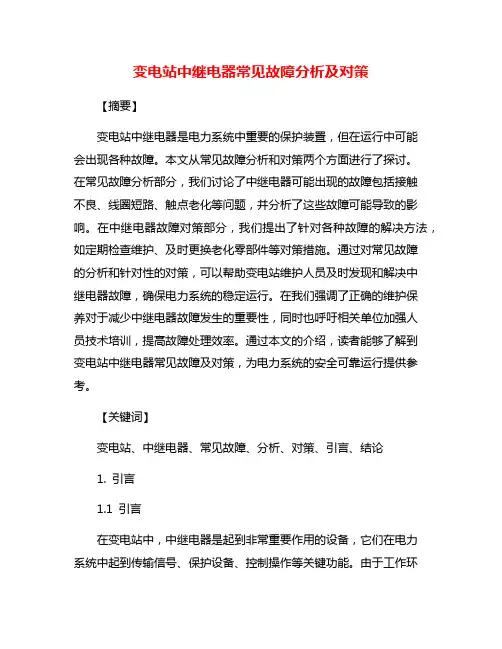 变电站中继电器常见故障分析及对策

【摘要】

变电站中继电器是电力系统中重要的保护装置，但在运行中可能会出现各种故障。本文从常见故障分析和对策两个方面进行了探讨。在常见故障分析部分，我们讨论了中继电器可能出现的故障包括接触不良、线圈短路、触点老化等问题，并分析了这些故障可能导致的影响。在中继电器故障对策部分，我们提出了针对各种故障的解决方法，如定期检查维护、及时更换老化零部件等对策措施。通过对常见故障的分析和针对性的对策，可以帮助变电站维护人员及时发现和解决中继电器故障，确保电力系统的稳定运行。在我们强调了正确的维护保养对于减少中继电器故障发生的重要性，同时也呼吁相关单位加强人员技术培训，提高故障处理效率。通过本文的介绍，读者能够了解到变电站中继电器常见故障及对策，为电力系统的安全可靠运行提供参考。

【关键词】

变电站、中继电器、常见故障、分析、对策、引言、结论

1. 引言

1.1 引言

在变电站中，中继电器是起到非常重要作用的设备，它们在电力系统中起到传输信号、保护设备、控制操作等关键功能。由于工作环